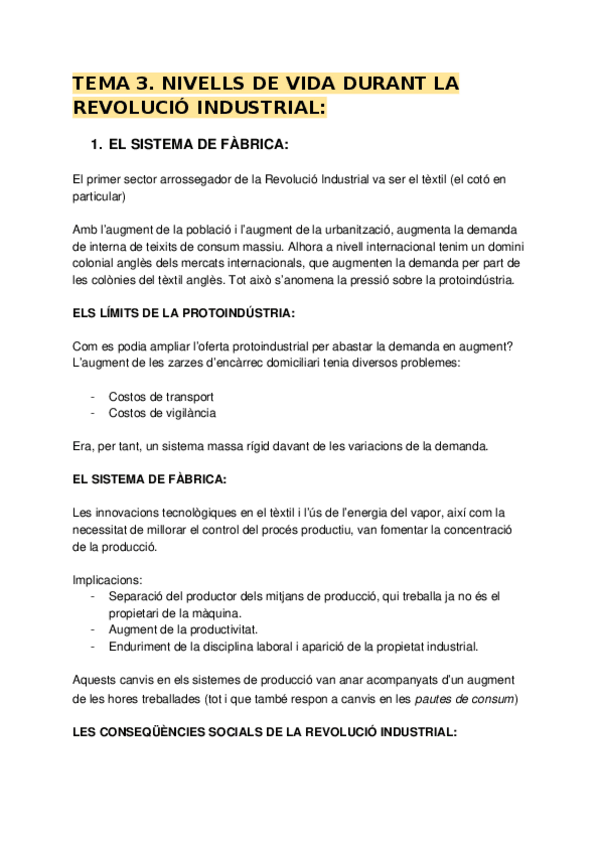 TEMA 3. NIVELLS DE VIDA DURANT LA REVOLUCIÓ INDUSTRIAL:

1. EL SISTEMA DE FÀBRICA:

El primer sector arrossegador de la Revolució Industrial va ser el tèxtil (el cotó en particular)

Amb l'augment de la població i l'augment de la urbanització, augmenta la demanda de interna de teixits de consum massiu. Alhora a nivell internacional tenim un domini colonial anglès dels mercats internacionals, que augmenten la demanda per part de les colònies del tèxtil anglès. Tot això s'anomena la pressió sobre la protoindústria.

ELS LÍMITS DE LA PROTOINDÚSTRIA:

Com es podia ampliar l'oferta protoindustrial per abastar la demanda en augment? L'augment de les zarzes d'encàrrec domiciliari tenia diversos problemes:

- Costos de transport
- Costos de vigilància

Era, per tant, un sistema massa rígid davant de les variacions de la demanda.

EL SISTEMA DE FÀBRICA:

Les innovacions tecnològiques en el tèxtil i l'ús de l'energia del vapor, així com la necessitat de millorar el control del procés productiu, van fomentar la concentració de la producció.

Implicacions:
- Separació del productor dels mitjans de producció, qui treballa ja no és el propietari de la màquina.
- Augment de la productivitat.
- Enduriment de la disciplina laboral i aparició de la propietat industrial.

Aquests canvis en els sistemes de producció van anar acompanyats d'un augment de les hores treballades (tot i que també respon a canvis en les pautes de consum)

LES CONSEQÜÈNCIES SOCIALS DE LA REVOLUCIÓ INDUSTRIAL: